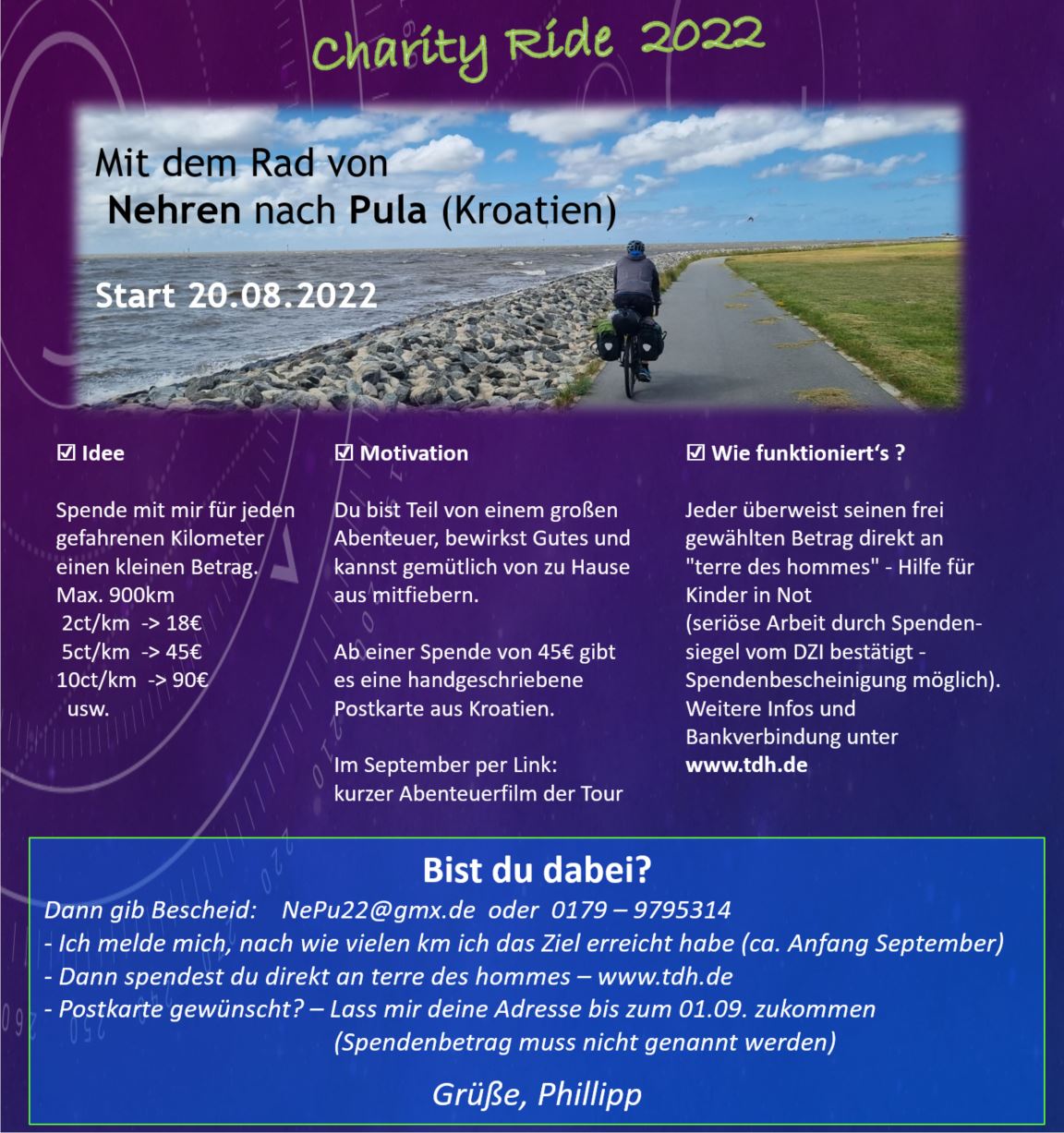 Charity Ride 2022

Mit dem Rad von
Nehren nach Pula (Kroatien)

Start 20.08.2022

☑ Idee

Spende mit mir für jeden gefahrenen Kilometer einen kleinen Betrag.
Max. 900km
2ct/km -> 18€
5ct/km -> 45€
10ct/km -> 90€
usw.

☑ Motivation

Du bist Teil von einem großen Abenteuer, bewirkst Gutes und kannst gemütlich von zu Hause aus mitfiebern.

Ab einer Spende von 45€ gibt es eine handgeschriebene Postkarte aus Kroatien.

Im September per Link:
kurzer Abenteuerfilm der Tour

☑ Wie funktioniert's ?

Jeder überweist seinen frei gewählten Betrag direkt an "terre des hommes" - Hilfe für Kinder in Not
(seriöse Arbeit durch Spendensiegel vom DZI bestätigt - Spendenbescheinigung möglich).
Weitere Infos und Bankverbindung unter
www.tdh.de

Bist du dabei?
Dann gib Bescheid: NePu22@gmx.de oder 0179 – 9795314
- Ich melde mich, nach wie vielen km ich das Ziel erreicht habe (ca. Anfang September)
- Dann spendest du direkt an terre des hommes – www.tdh.de
- Postkarte gewünscht? – Lass mir deine Adresse bis zum 01.09. zukommen
(Spendenbetrag muss nicht genannt werden)

Grüße, Phillipp